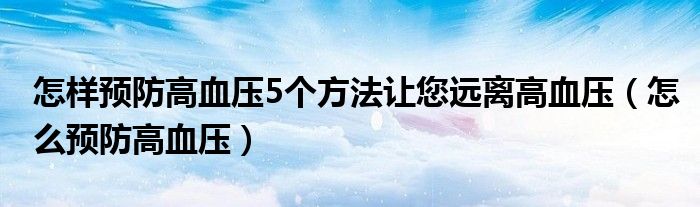 怎样预防高血压5个方法让您远离高血压（怎么预防高血压）